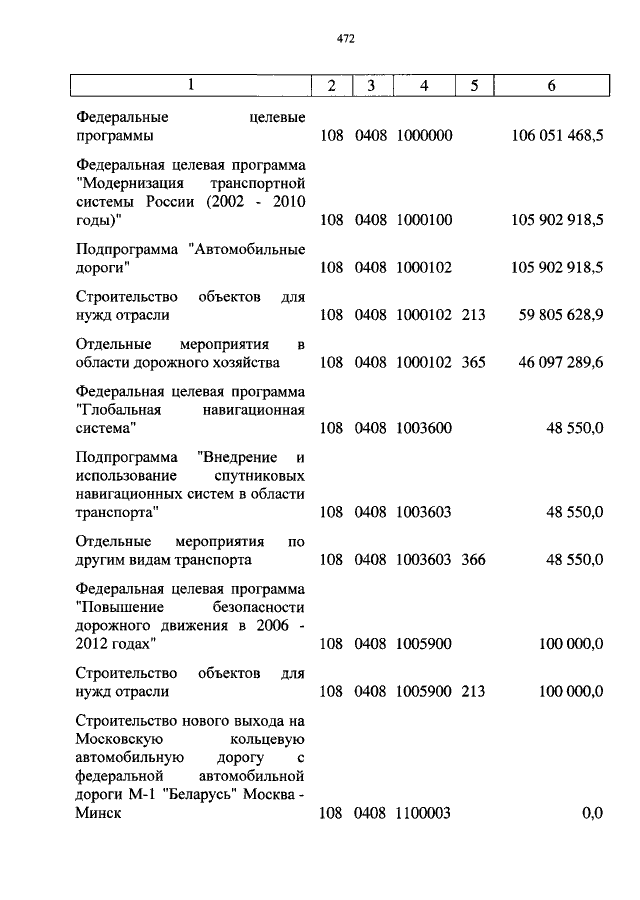 472

| 1 | 2 | 3 | 4 | 5 | 6 |
|---|---|---|---|---|---|
| Федеральные целевые программы | 108 | 0408 | 1000000 | | 106 051 468,5 |
| Федеральная целевая программа "Модернизация транспортной системы России (2002 - 2010 годы)" | 108 | 0408 | 1000100 | | 105 902 918,5 |
| Подпрограмма "Автомобильные дороги" | 108 | 0408 | 1000102 | | 105 902 918,5 |
| Строительство объектов для нужд отрасли | 108 | 0408 | 1000102 | 213 | 59 805 628,9 |
| Отдельные мероприятия в области дорожного хозяйства | 108 | 0408 | 1000102 | 365 | 46 097 289,6 |
| Федеральная целевая программа "Глобальная навигационная система" | 108 | 0408 | 1003600 | | 48 550,0 |
| Подпрограмма "Внедрение и использование спутниковых навигационных систем в области транспорта" | 108 | 0408 | 1003603 | | 48 550,0 |
| Отдельные мероприятия по другим видам транспорта | 108 | 0408 | 1003603 | 366 | 48 550,0 |
| Федеральная целевая программа "Повышение безопасности дорожного движения в 2006 - 2012 годах" | 108 | 0408 | 1005900 | | 100 000,0 |
| Строительство объектов для нужд отрасли | 108 | 0408 | 1005900 | 213 | 100 000,0 |
| Строительство нового выхода на Московскую кольцевую автомобильную дорогу с федеральной автомобильной дороги М-1 "Беларусь" Москва - Минск | 108 | 0408 | 1100003 | | 0,0 |